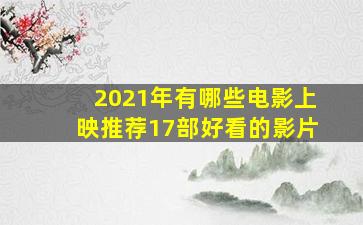 2021年有哪些电影上映推荐17部好看的影片